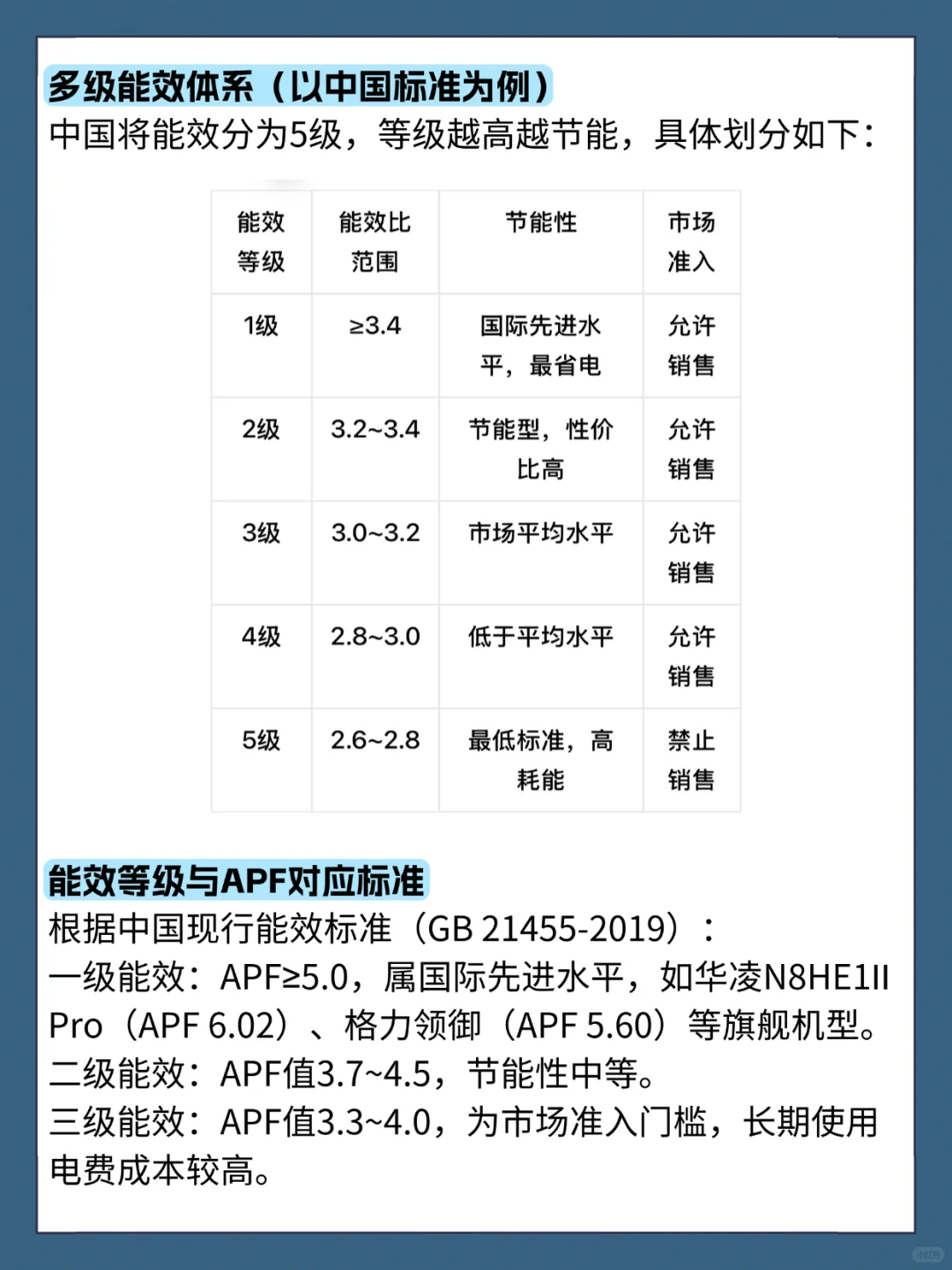 多级能效体系（以中国标准为例）
中国将能效分为5级，等级越高越节能，具体划分如下：

| 能效等级 | 能效比范围 | 节能性 | 市场准入 |
|---|---|---|---|
| 1级 | ≥3.4 | 国际先进水平，最省电 | 允许销售 |
| 2级 | 3.2~3.4 | 节能型，性价比高 | 允许销售 |
| 3级 | 3.0~3.2 | 市场平均水平 | 允许销售 |
| 4级 | 2.8~3.0 | 低于平均水平 | 允许销售 |
| 5级 | 2.6~2.8 | 最低标准，高耗能 | 禁止销售 |

能效等级与APF对应标准
根据中国现行能效标准（GB 21455-2019）：
一级能效：APF≥5.0，属国际先进水平，如华凌N8HE1II Pro（APF 6.02）、格力领御（APF 5.60）等旗舰机型。
二级能效：APF值3.7~4.5，节能性中等。
三级能效：APF值3.3~4.0，为市场准入门槛，长期使用电费成本较高。